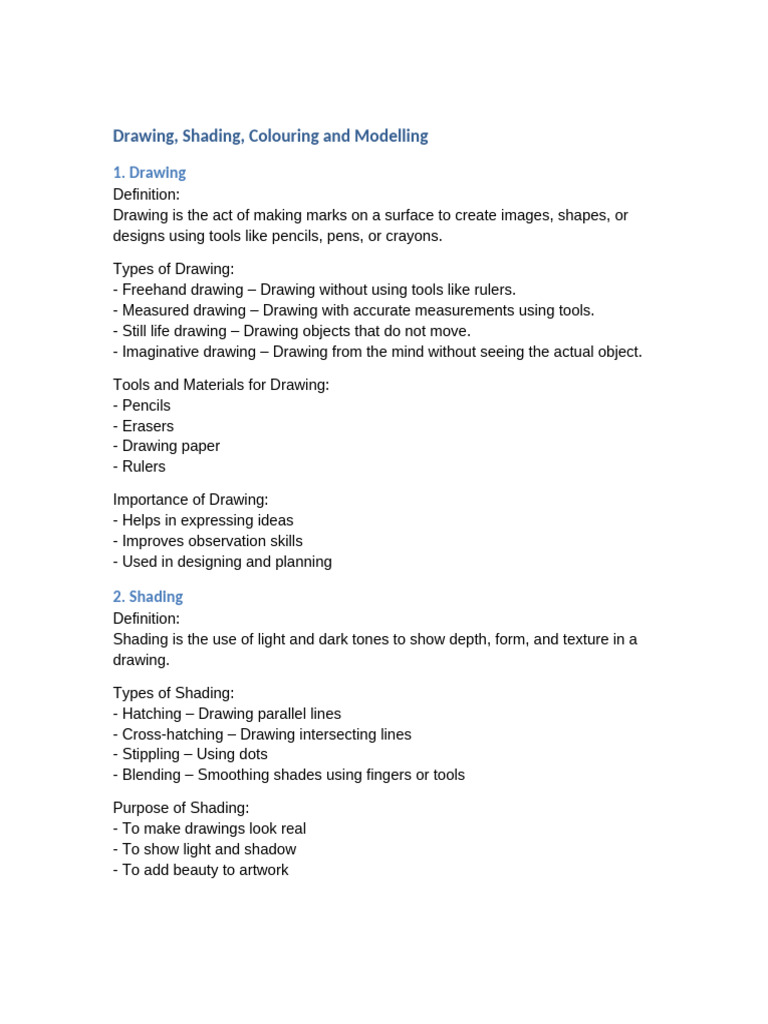 Drawing, Shading, Colouring and Modelling

1. Drawing

Definition:
Drawing is the act of making marks on a surface to create images, shapes, or designs using tools like pencils, pens, or crayons.

Types of Drawing:
- Freehand drawing – Drawing without using tools like rulers.
- Measured drawing – Drawing with accurate measurements using tools.
- Still life drawing – Drawing objects that do not move.
- Imaginative drawing – Drawing from the mind without seeing the actual object.

Tools and Materials for Drawing:
- Pencils
- Erasers
- Drawing paper
- Rulers

Importance of Drawing:
- Helps in expressing ideas
- Improves observation skills
- Used in designing and planning

2. Shading

Definition:
Shading is the use of light and dark tones to show depth, form, and texture in a drawing.

Types of Shading:
- Hatching – Drawing parallel lines
- Cross-hatching – Drawing intersecting lines
- Stippling – Using dots
- Blending – Smoothing shades using fingers or tools

Purpose of Shading:
- To make drawings look real
- To show light and shadow
- To add beauty to artwork